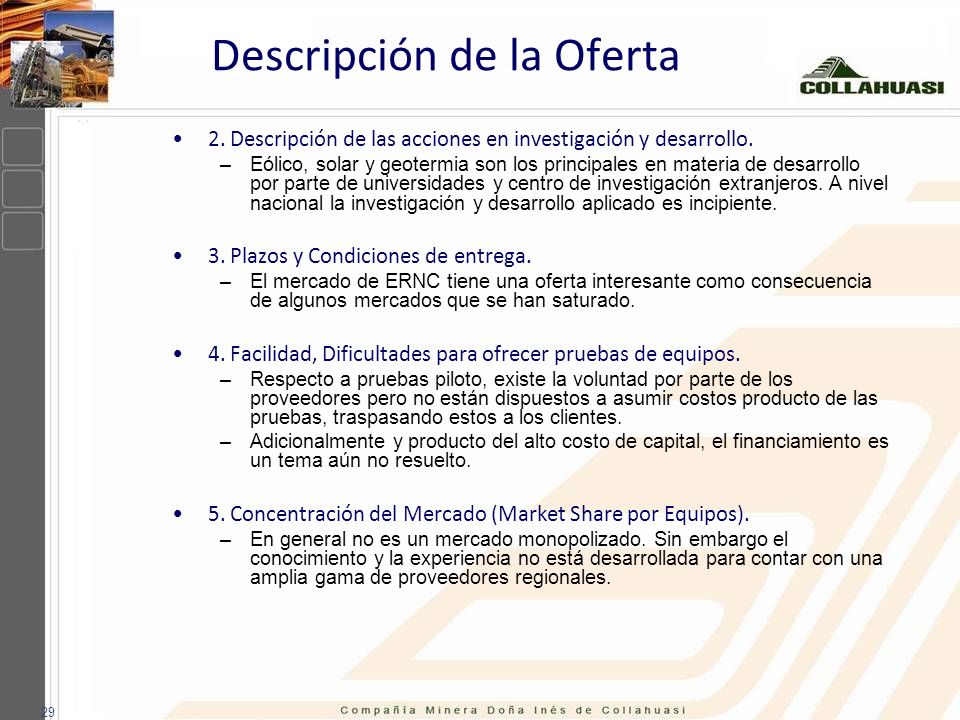 Descripción de la Oferta

COLLAHUASI

• 2. Descripción de las acciones en investigación y desarrollo.
– Eólico, solar y geotermia son los principales en materia de desarrollo por parte de universidades y centro de investigación extranjeros. A nivel nacional la investigación y desarrollo aplicado es incipiente.

• 3. Plazos y Condiciones de entrega.
– El mercado de ERNC tiene una oferta interesante como consecuencia de algunos mercados que se han saturado.

• 4. Facilidad, Dificultades para ofrecer pruebas de equipos.
– Respecto a pruebas piloto, existe la voluntad por parte de los proveedores pero no están dispuestos a asumir costos producto de las pruebas, traspasando estos a los clientes.
– Adicionalmente y producto del alto costo de capital, el financiamiento es un tema aún no resuelto.

• 5. Concentración del Mercado (Market Share por Equipos).
– En general no es un mercado monopolizado. Sin embargo el conocimiento y la experiencia no está desarrollada para contar con una amplia gama de proveedores regionales.

29

Compañía Minera Doña Inés de Collahuasi